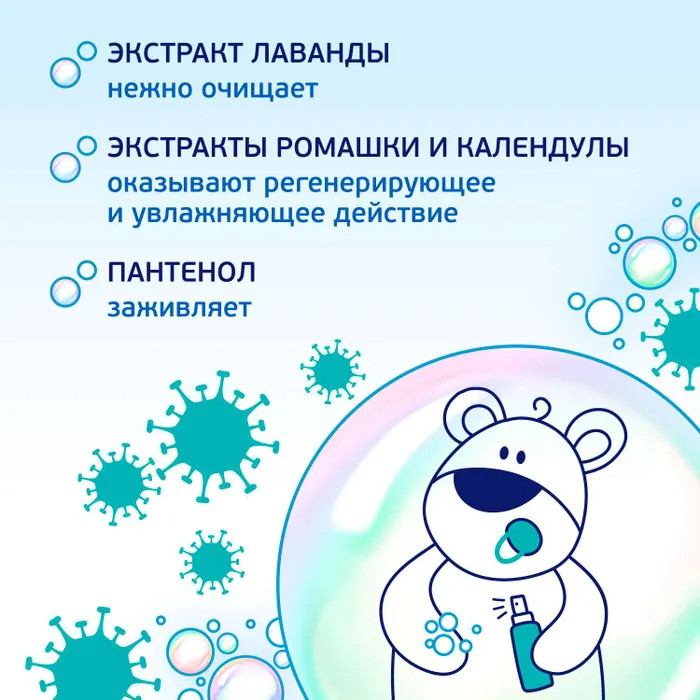 ЭКСТРАКТ ЛАВАНДЫ
нежно очищает

ЭКСТРАКТЫ РОМАШКИ И КАЛЕНДУЛЫ
оказывают регенерирующее и увлажняющее действие

ПАНТЕНОЛ
заживляет